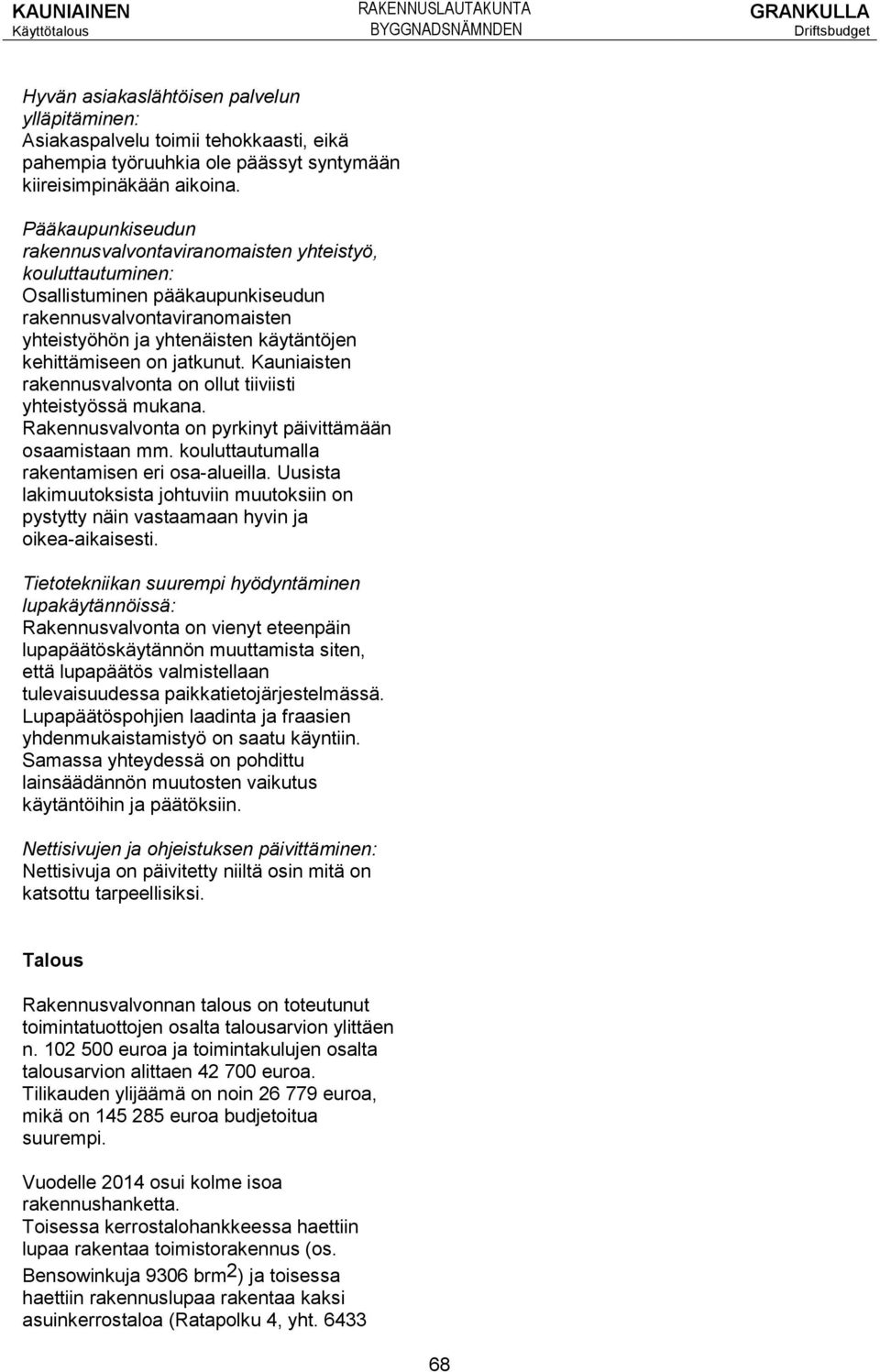 KAUNIAINEN
Käyttötalous

RAKENNUSLAUTAKUNTA
BYGGNADSNÄMNDEN

GRANKULLA
Driftsbudget

Hyvän asiakaslähtöisen palvelun ylläpitäminen:
Asiakaspalvelu toimii tehokkaasti, eikä pahempia työruuhkia ole päässyt syntymään kiireisimpinäkään aikoina.

Pääkaupunkiseudun rakennusvalvontaviranomaisten yhteistyö, kouluttautuminen:
Osallistuminen pääkaupunkiseudun rakennusvalvontaviranomaisten yhteistyöhön ja yhtenäisten käytäntöjen kehittämiseen on jatkunut. Kauniaisten rakennusvalvonta on ollut tiiviisti yhteistyössä mukana. Rakennusvalvonta on pyrkinyt päivittämään osaamistaan mm. kouluttautumalla rakentamisen eri osa-alueilla. Uusista lakimuutoksista johtuviin muutoksiin on pystytty näin vastaamaan hyvin ja oikea-aikaisesti.

Tietotekniikan suurempi hyödyntäminen lupakäytännöissä:
Rakennusvalvonta on vienyt eteenpäin lupapäätöskäytännön muuttamista siten, että lupapäätös valmistellaan tulevaisuudessa paikkatietojärjestelmässä. Lupapäätöspohjien laadinta ja fraasien yhdenmukaistamistyö on saatu käyntiin. Samassa yhteydessä on pohdittu lainsäädännön muutosten vaikutus käytäntöihin ja päätöksiin.

Nettisivujen ja ohjeistuksen päivittäminen:
Nettisivuja on päivitetty niiltä osin mitä on katsottu tarpeellisiksi.

Talous

Rakennusvalvonnan talous on toteutunut toimintatuottojen osalta talousarvion ylittäen n. 102 500 euroa ja toimintakulujen osalta talousarvion alittaen 42 700 euroa. Tilikauden ylijäämä on noin 26 779 euroa, mikä on 145 285 euroa budjetoitua suurempi.

Vuodelle 2014 osui kolme isoa rakennushanketta.
Toisessa kerrostalohankkeessa haettiin lupaa rakentaa toimistorakennus (os. Bensowinkuja 9306 brm$^2$) ja toisessa haettiin rakennuslupaa rakentaa kaksi asuinkerrostaloa (Ratapolku 4, yht. 6433

68